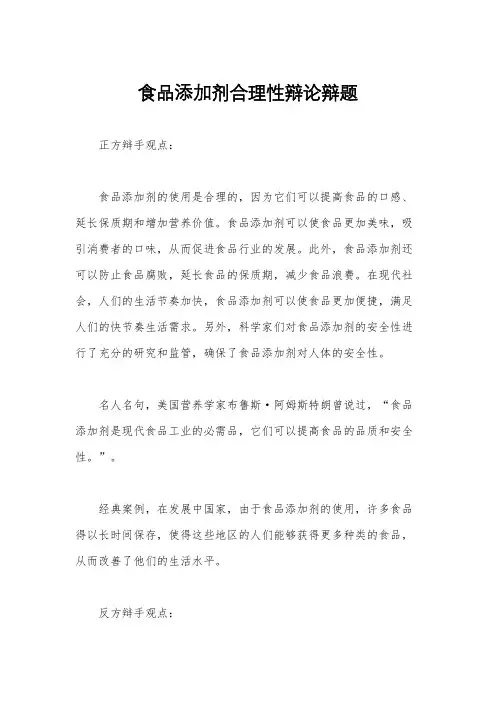 食品添加剂合理性辩论辩题

正方辩手观点：

食品添加剂的使用是合理的，因为它们可以提高食品的口感、延长保质期和增加营养价值。食品添加剂可以使食品更加美味，吸引消费者的口味，从而促进食品行业的发展。此外，食品添加剂还可以防止食品腐败，延长食品的保质期，减少食品浪费。在现代社会，人们的生活节奏加快，食品添加剂可以使食品更加便捷，满足人们的快节奏生活需求。另外，科学家们对食品添加剂的安全性进行了充分的研究和监管，确保了食品添加剂对人体的安全性。

名人名句，美国营养学家布鲁斯·阿姆斯特朗曾说过，“食品添加剂是现代食品工业的必需品，它们可以提高食品的品质和安全性。”。

经典案例，在发展中国家，由于食品添加剂的使用，许多食品得以长时间保存，使得这些地区的人们能够获得更多种类的食品，从而改善了他们的生活水平。

反方辩手观点：